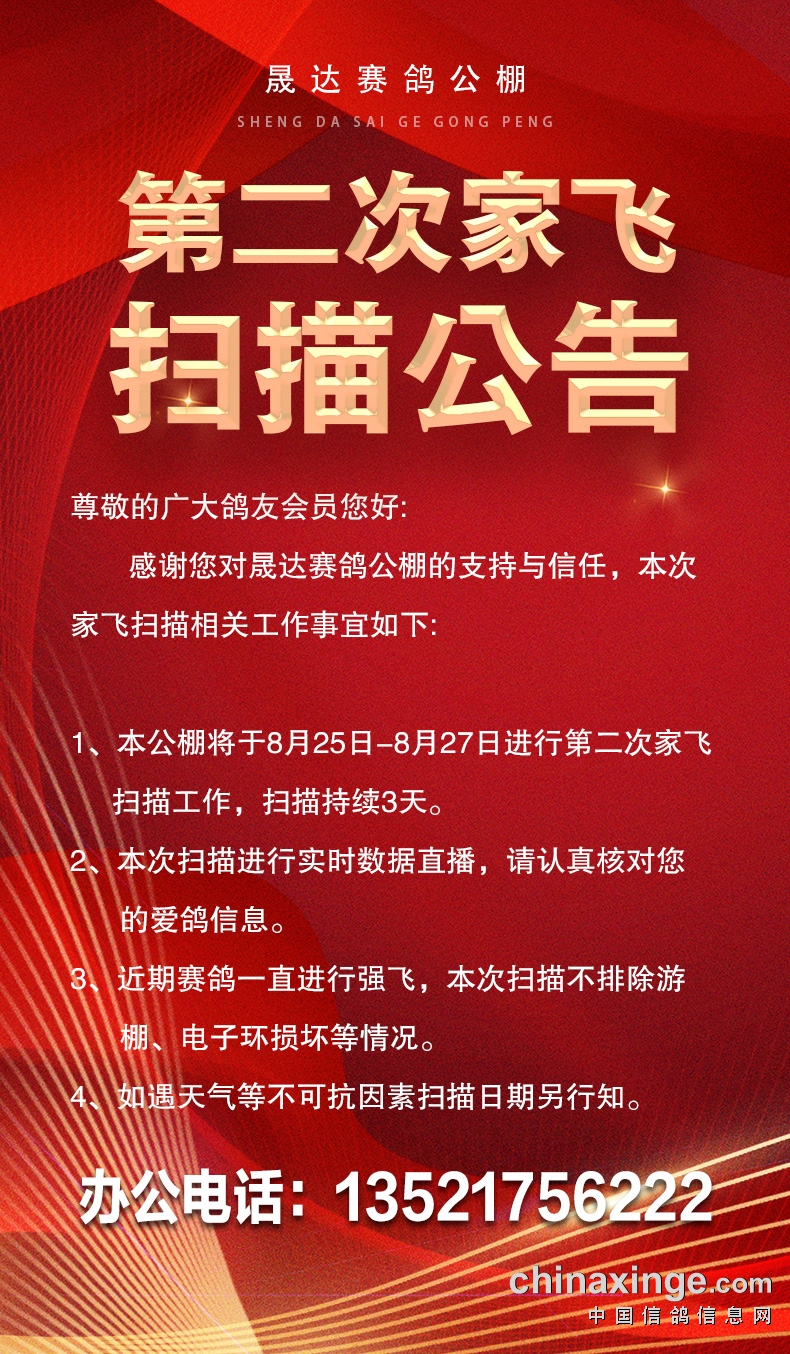 晟达赛鸽公棚

SHENG DA SAI GE GONG PENG

第二次家飞

扫描公告

尊敬的广大鸽友会员您好:

感谢您对晟达赛鸽公棚的支持与信任，本次家飞扫描相关工作事宜如下:

1、本公棚将于8月25日-8月27日进行第二次家飞扫描工作，扫描持续3天。

2、本次扫描进行实时数据直播，请认真核对您的爱鸽信息。

3、近期赛鸽一直进行强飞，本次扫描不排除游棚、电子环损坏等情况。

4、如遇天气等不可抗因素扫描日期另行知。

办公电话：13521756222

chinaxinge.com
中国信鸽信息网